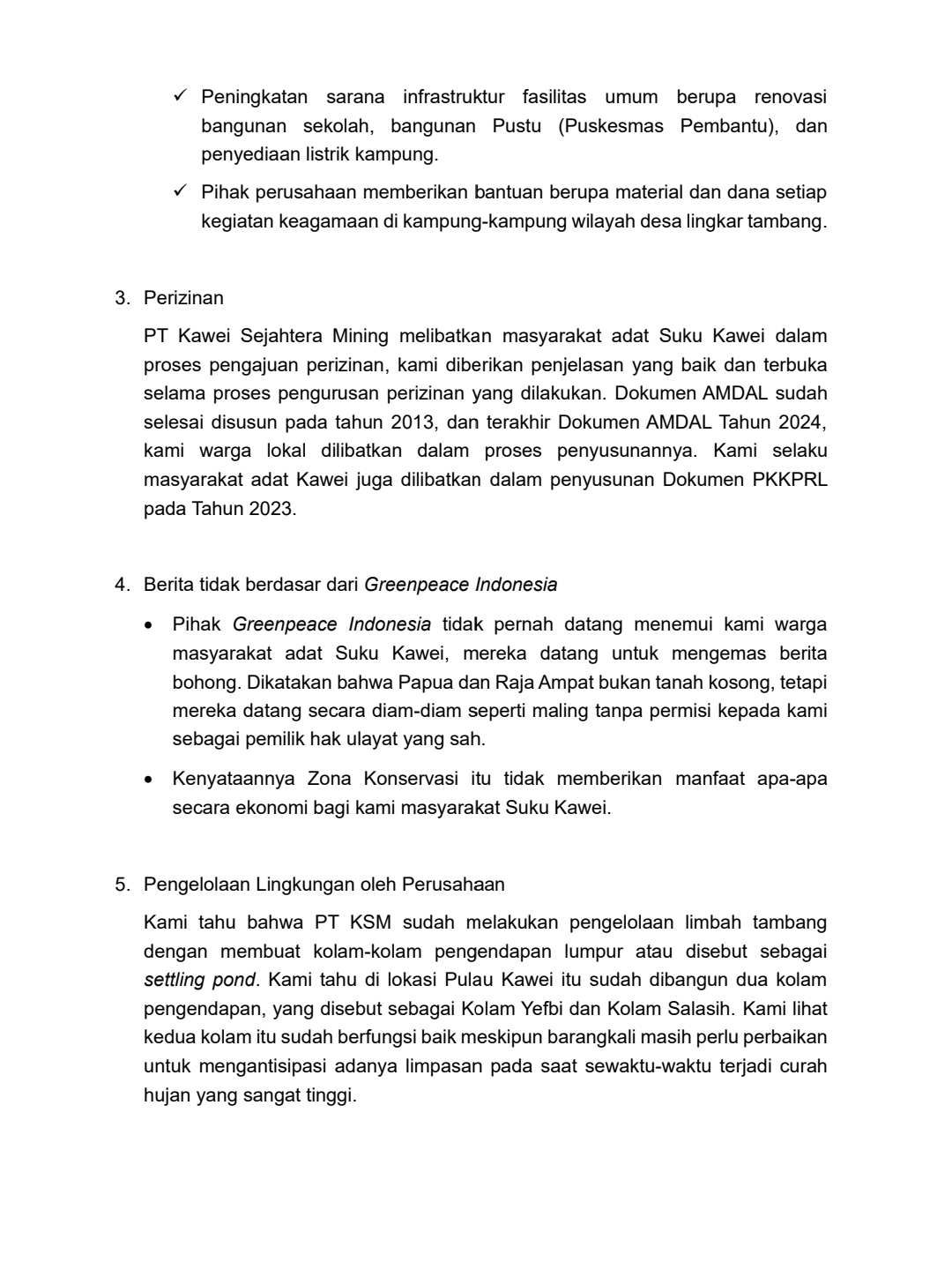 ✓ Peningkatan sarana infrastruktur fasilitas umum berupa renovasi bangunan sekolah, bangunan Pustu (Puskesmas Pembantu), dan penyediaan listrik kampung.

✓ Pihak perusahaan memberikan bantuan berupa material dan dana setiap kegiatan keagamaan di kampung-kampung wilayah desa lingkar tambang.

3. Perizinan

PT Kawei Sejahtera Mining melibatkan masyarakat adat Suku Kawei dalam proses pengajuan perizinan, kami diberikan penjelasan yang baik dan terbuka selama proses pengurusan perizinan yang dilakukan. Dokumen AMDAL sudah selesai disusun pada tahun 2013, dan terakhir Dokumen AMDAL Tahun 2024, kami warga lokal dilibatkan dalam proses penyusunannya. Kami selaku masyarakat adat Kawei juga dilibatkan dalam penyusunan Dokumen PKKPRL pada Tahun 2023.

4. Berita tidak berdasar dari Greenpeace Indonesia

• Pihak Greenpeace Indonesia tidak pernah datang menemui kami warga masyarakat adat Suku Kawei, mereka datang untuk mengemas berita bohong. Dikatakan bahwa Papua dan Raja Ampat bukan tanah kosong, tetapi mereka datang secara diam-diam seperti maling tanpa permisi kepada kami sebagai pemilik hak ulayat yang sah.

• Kenyataannya Zona Konservasi itu tidak memberikan manfaat apa-apa secara ekonomi bagi kami masyarakat Suku Kawei.

5. Pengelolaan Lingkungan oleh Perusahaan

Kami tahu bahwa PT KSM sudah melakukan pengelolaan limbah tambang dengan membuat kolam-kolam pengendapan lumpur atau disebut sebagai settling pond. Kami tahu di lokasi Pulau Kawei itu sudah dibangun dua kolam pengendapan, yang disebut sebagai Kolam Yefbi dan Kolam Salasih. Kami lihat kedua kolam itu sudah berfungsi baik meskipun barangkali masih perlu perbaikan untuk mengantisipasi adanya limpasan pada saat sewaktu-waktu terjadi curah hujan yang sangat tinggi.